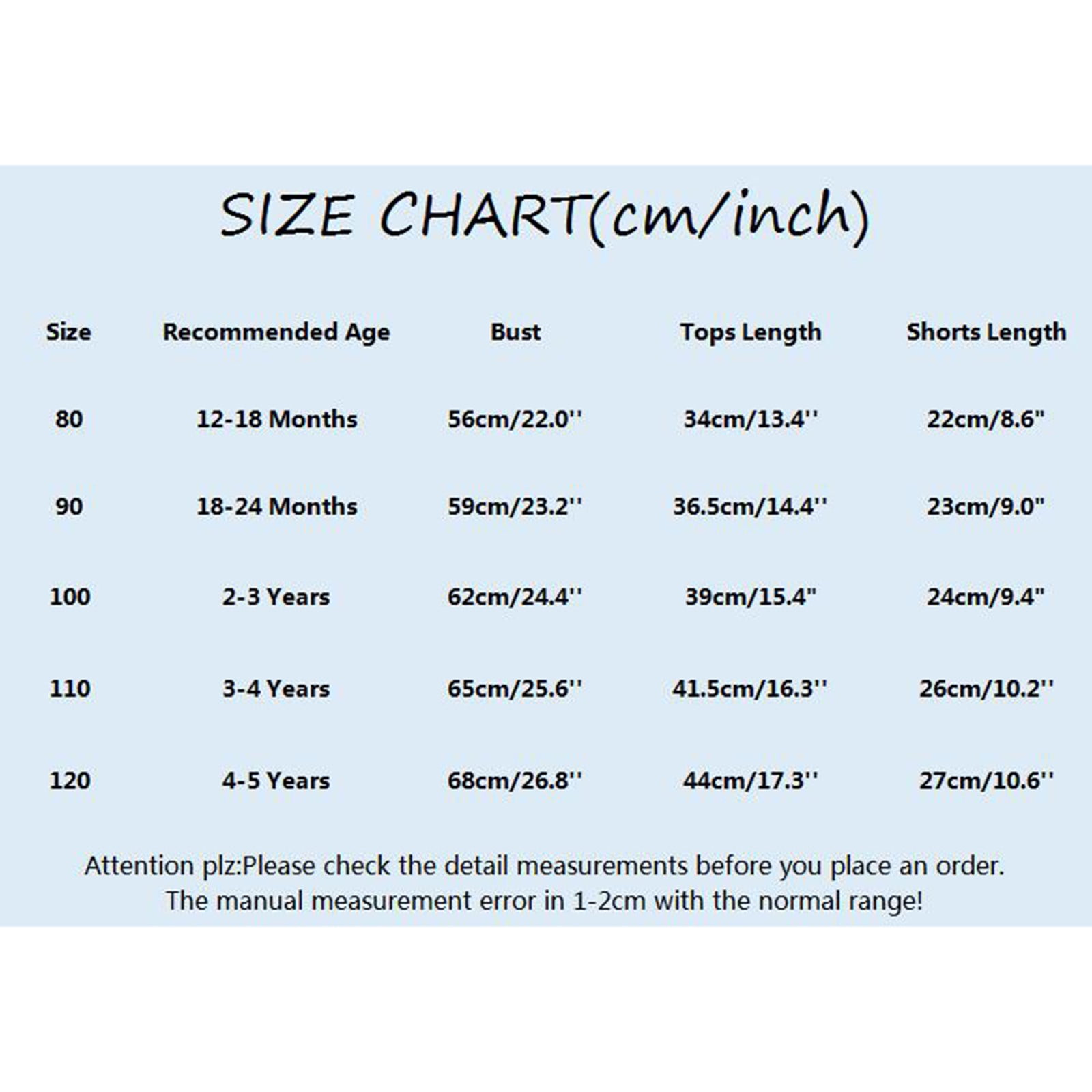 SIZE CHART(cm/inch)

| Size | Recommended Age | Bust | Tops Length | Shorts Length |
|---|---|---|---|---|
| 80 | 12-18 Months | 56cm/22.0'' | 34cm/13.4'' | 22cm/8.6" |
| 90 | 18-24 Months | 59cm/23.2'' | 36.5cm/14.4'' | 23cm/9.0" |
| 100 | 2-3 Years | 62cm/24.4'' | 39cm/15.4" | 24cm/9.4" |
| 110 | 3-4 Years | 65cm/25.6'' | 41.5cm/16.3'' | 26cm/10.2'' |
| 120 | 4-5 Years | 68cm/26.8'' | 44cm/17.3'' | 27cm/10.6'' |

Attention plz:Please check the detail measurements before you place an order.
The manual measurement error in 1-2cm with the normal range!